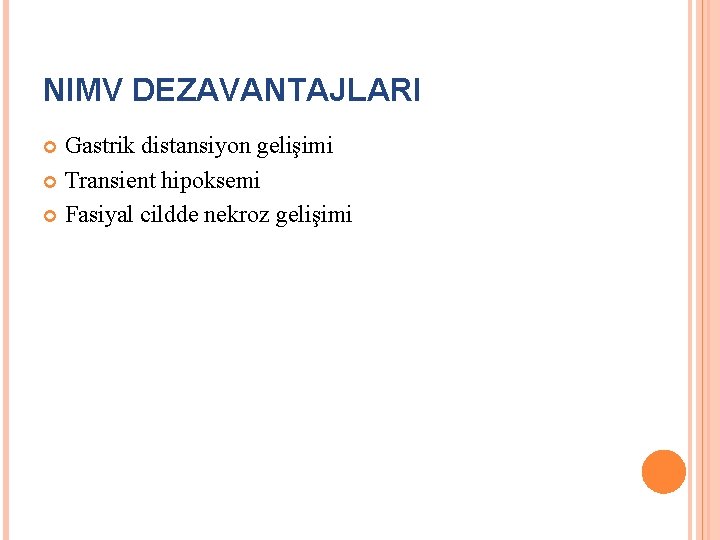 NIMV DEZAVANTAJLARI

• Gastrik distansiyon gelişimi
• Transient hipoksemi
• Fasiyal cildde nekroz gelişimi